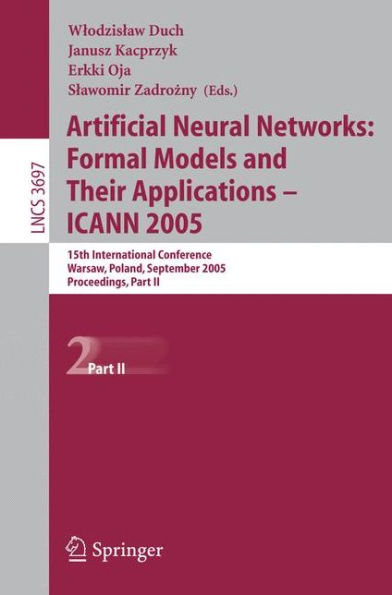 LNCS 3697

Włodzisław Duch
Janusz Kacprzyk
Erkki Oja
Sławomir Zadrożny (Eds.)

Artificial Neural Networks: Formal Models and Their Applications – ICANN 2005

15th International Conference
Warsaw, Poland, September 2005
Proceedings, Part II

2 Part II

Springer